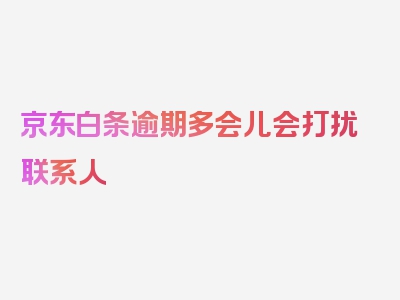 京东白条逾期多会儿会打扰联系人